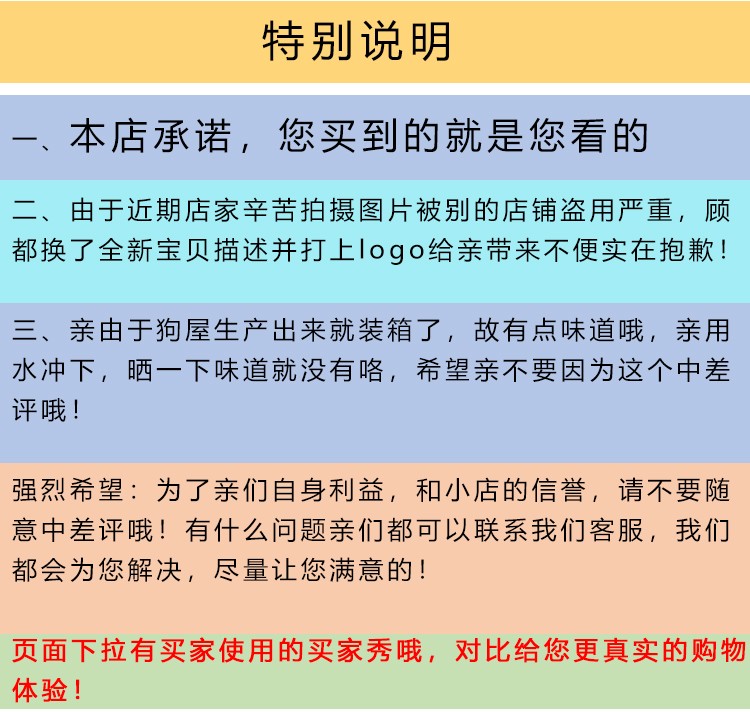 特别说明

一、本店承诺，您买到的就是您看的

二、由于近期店家辛苦拍摄图片被别的店铺盗用严重，顾都换了全新宝贝描述并打上logo给亲带来不便实在抱歉！

三、亲由于狗屋生产出来就装箱了，故有点味道哦，亲用水冲下，晒一下味道就没有咯，希望亲不要因为这个中差评哦！

强烈希望：为了亲们自身利益，和小店的信誉，请不要随意中差评哦！有什么问题亲们都可以联系我们客服，我们都会为您解决，尽量让您满意的！

页面下拉有买家使用的买家秀哦，对比给您更真实的购物体验！